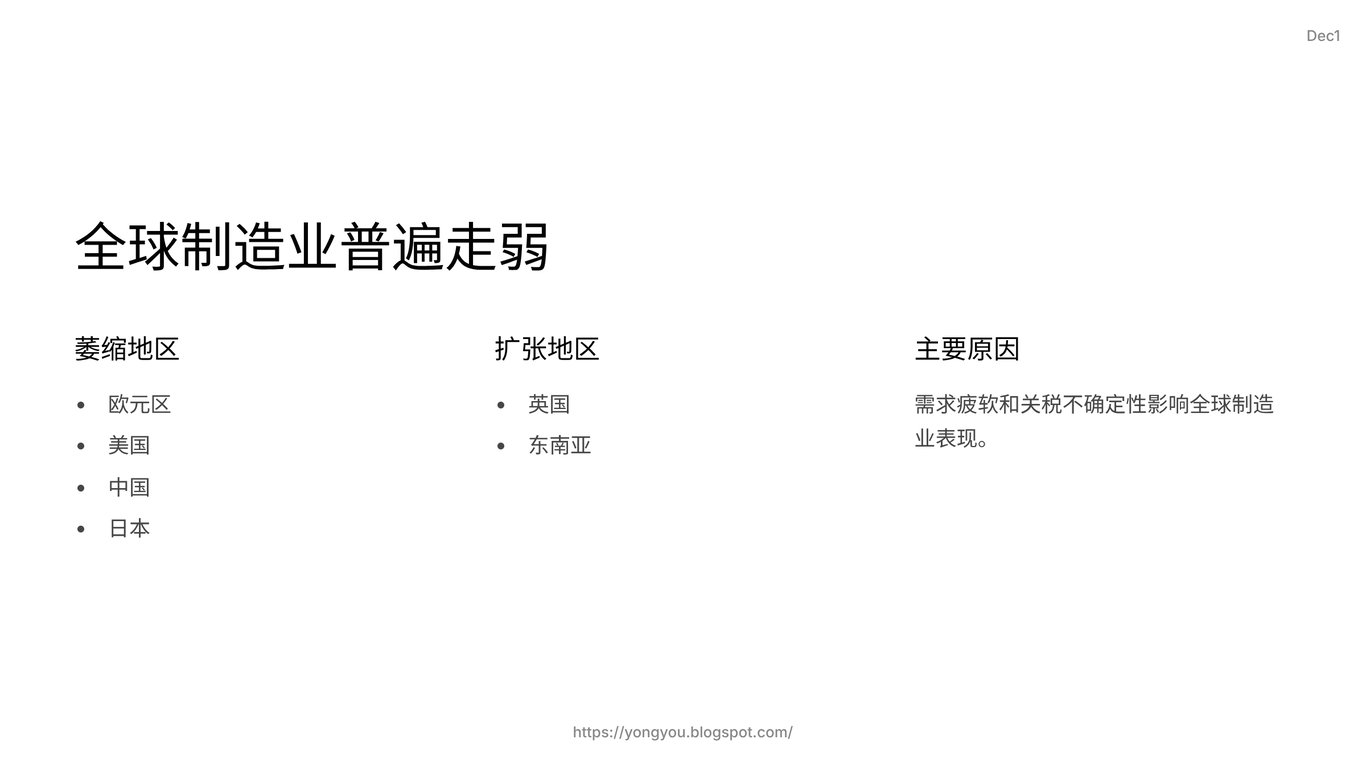 Dec1

全球制造业普遍走弱

萎缩地区

• 欧元区
• 美国
• 中国
• 日本

扩张地区

• 英国
• 东南亚

主要原因

需求疲软和关税不确定性影响全球制造业表现。

https://yongyou.blogspot.com/